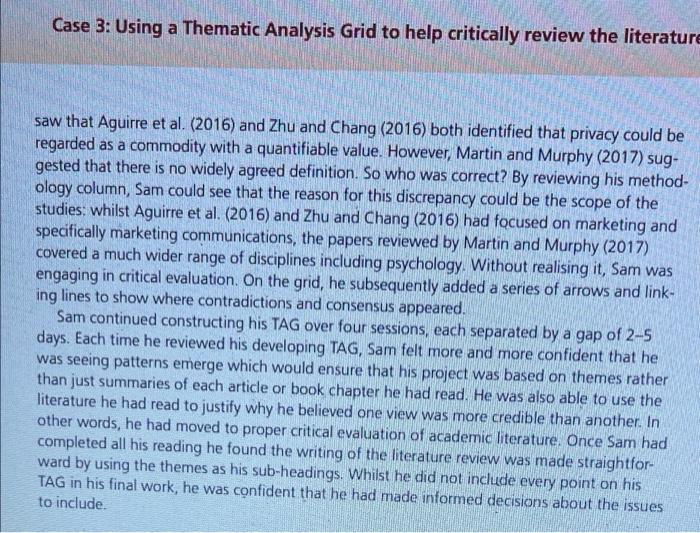 Case 3: Using a Thematic Analysis Grid to help critically review the literature

saw that Aguirre et al. (2016) and Zhu and Chang (2016) both identified that privacy could be regarded as a commodity with a quantifiable value. However, Martin and Murphy (2017) suggested that there is no widely agreed definition. So who was correct? By reviewing his methodology column, Sam could see that the reason for this discrepancy could be the scope of the studies: whilst Aguirre et al. (2016) and Zhu and Chang (2016) had focused on marketing and specifically marketing communications, the papers reviewed by Martin and Murphy (2017) covered a much wider range of disciplines including psychology. Without realising it, Sam was engaging in critical evaluation. On the grid, he subsequently added a series of arrows and linking lines to show where contradictions and consensus appeared.

Sam continued constructing his TAG over four sessions, each separated by a gap of 2–5 days. Each time he reviewed his developing TAG, Sam felt more and more confident that he was seeing patterns emerge which would ensure that his project was based on themes rather than just summaries of each article or book chapter he had read. He was also able to use the literature he had read to justify why he believed one view was more credible than another. In other words, he had moved to proper critical evaluation of academic literature. Once Sam had completed all his reading he found the writing of the literature review was made straightforward by using the themes as his sub-headings. Whilst he did not include every point on his TAG in his final work, he was confident that he had made informed decisions about the issues to include.